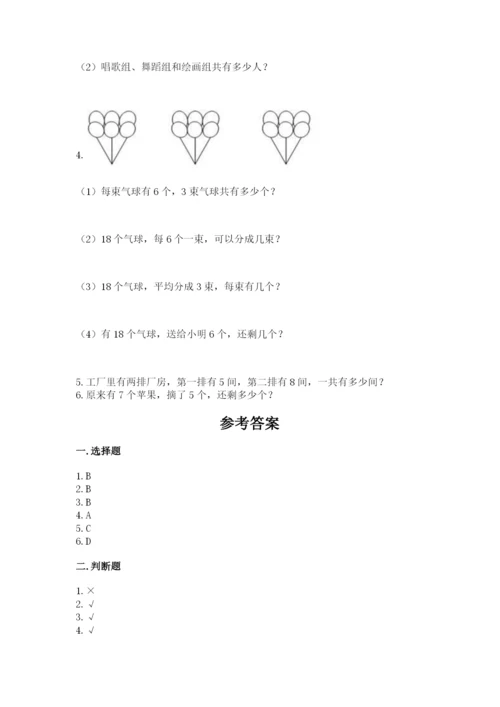 （2）唱歌组、舞蹈组和绘画组共有多少人？

4.

（1）每束气球有 6 个，3 束气球共有多少个？

（2）18 个气球，每 6 个一束，可以分成几束？

（3）18 个气球，平均分成 3 束，每束有几个？

（4）有 18 个气球，送给小明 6 个，还剩几个？

5. 工厂里有两排厂房，第一排有 5 间，第二排有 8 间，一共有多少间？
6. 原来有 7 个苹果，摘了 5 个，还剩多少个？

参考答案

一. 选择题

1. B
2. B
3. B
4. A
5. C
6. D

二. 判断题

1. ×
2. √
3. √
4. √